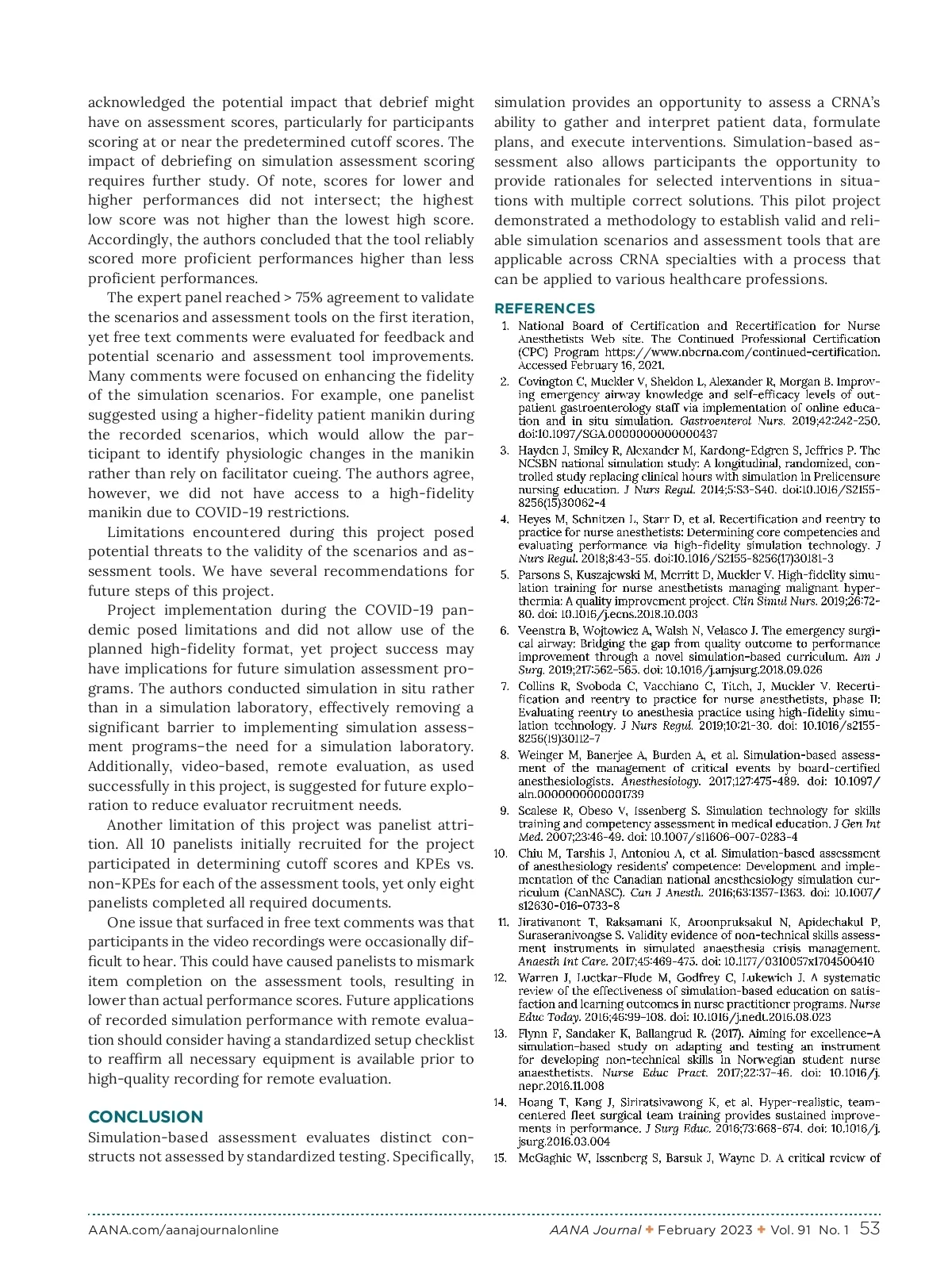 acknowledged the potential impact that debrief might have on assessment scores, particularly for participants scoring at or near the predetermined cutoff scores. The impact of debriefing on simulation assessment scoring requires further study. Of note, scores for lower and higher performances did not intersect; the highest low score was not higher than the lowest high score. Accordingly, the authors concluded that the tool reliably scored more proficient performances higher than less proficient performances.

The expert panel reached > 75% agreement to validate the scenarios and assessment tools on the first iteration, yet free text comments were evaluated for feedback and potential scenario and assessment tool improvements. Many comments were focused on enhancing the fidelity of the simulation scenarios. For example, one panelist suggested using a higher-fidelity patient manikin during the recorded scenarios, which would allow the participant to identify physiologic changes in the manikin rather than rely on facilitator cueing. The authors agree, however, we did not have access to a high-fidelity manikin due to COVID-19 restrictions.

Limitations encountered during this project posed potential threats to the validity of the scenarios and assessment tools. We have several recommendations for future steps of this project.

Project implementation during the COVID-19 pandemic posed limitations and did not allow use of the planned high-fidelity format, yet project success may have implications for future simulation assessment programs. The authors conducted simulation in situ rather than in a simulation laboratory, effectively removing a significant barrier to implementing simulation assessment programs–the need for a simulation laboratory. Additionally, video-based, remote evaluation, as used successfully in this project, is suggested for future exploration to reduce evaluator recruitment needs.

Another limitation of this project was panelist attrition. All 10 panelists initially recruited for the project participated in determining cutoff scores and KPEs vs. non-KPEs for each of the assessment tools, yet only eight panelists completed all required documents.

One issue that surfaced in free text comments was that participants in the video recordings were occasionally difficult to hear. This could have caused panelists to mismark item completion on the assessment tools, resulting in lower than actual performance scores. Future applications of recorded simulation performance with remote evaluation should consider having a standardized setup checklist to reaffirm all necessary equipment is available prior to high-quality recording for remote evaluation.

CONCLUSION
Simulation-based assessment evaluates distinct constructs not assessed by standardized testing. Specifically, simulation provides an opportunity to assess a CRNA's ability to gather and interpret patient data, formulate plans, and execute interventions. Simulation-based assessment also allows participants the opportunity to provide rationales for selected interventions in situations with multiple correct solutions. This pilot project demonstrated a methodology to establish valid and reliable simulation scenarios and assessment tools that are applicable across CRNA specialties with a process that can be applied to various healthcare professions.

REFERENCES
1. National Board of Certification and Recertification for Nurse Anesthetists Web site. The Continued Professional Certification (CPC) Program https://www.nbcrna.com/continued-certification. Accessed February 16, 2021.
2. Covington C, Muckler V, Sheldon L, Alexander R, Morgan B. Improving emergency airway knowledge and self-efficacy levels of outpatient gastroenterology staff via implementation of online education and in situ simulation. Gastroenterol Nurs. 2019;42:242-250. doi:10.1097/SGA.0000000000000437
3. Hayden J, Smiley R, Alexander M, Kardong-Edgren S, Jeffries P. The NCSBN national simulation study: A longitudinal, randomized, controlled study replacing clinical hours with simulation in Prelicensure nursing education. J Nurs Regul. 2014;5:S3-S40. doi:10.1016/S2155-8256(15)30062-4
4. Heyes M, Schnitzen L, Starr D, et al. Recertification and reentry to practice for nurse anesthetists: Determining core competencies and evaluating performance via high-fidelity simulation technology. J Nurs Regul. 2018;8:43-55. doi:10.1016/S2155-8256(17)30181-3
5. Parsons S, Kuszajewski M, Merritt D, Muckler V. High-fidelity simulation training for nurse anesthetists managing malignant hyperthermia: A quality improvement project. Clin Simul Nurs. 2019;26:72-80. doi: 10.1016/j.ecns.2018.10.003
6. Veenstra B, Wojtowicz A, Walsh N, Velasco J. The emergency surgical airway: Bridging the gap from quality outcome to performance improvement through a novel simulation-based curriculum. Am J Surg. 2019;217:562-565. doi: 10.1016/j.amjsurg.2018.09.026
7. Collins R, Svoboda C, Vacchiano C, Titch, J, Muckler V. Recertification and reentry to practice for nurse anesthetists, phase II: Evaluating reentry to anesthesia practice using high-fidelity simulation technology. J Nurs Regul. 2019;10:21-30. doi: 10.1016/s2155-8256(19)30112-7
8. Weinger M, Banerjee A, Burden A, et al. Simulation-based assessment of the management of critical events by board-certified anesthesiologists. Anesthesiology. 2017;127:475-489. doi: 10.1097/aln.0000000000001739
9. Scalese R, Obeso V, Issenberg S. Simulation technology for skills training and competency assessment in medical education. J Gen Int Med. 2007;23:46-49. doi: 10.1007/s11606-007-0283-4
10. Chiu M, Tarshis J, Antoniou A, et al. Simulation-based assessment of anesthesiology residents' competence: Development and implementation of the Canadian national anesthesiology simulation curriculum (CanNASC). Can J Anesth. 2016;63:1357-1363. doi: 10.1007/s12630-016-0733-8
11. Jirativanont T, Raksamani K, Aroonpruksakul N, Apidechakul P, Suraseranivongse S. Validity evidence of non-technical skills assessment instruments in simulated anaesthesia crisis management. Anaesth Int Care. 2017;45:469-475. doi: 10.1177/0310057x1704500410
12. Warren J, Luctkar-Flude M, Godfrey C, Lukewich J. A systematic review of the effectiveness of simulation-based education on satisfaction and learning outcomes in nurse practitioner programs. Nurse Educ Today. 2016;46:99-108. doi: 10.1016/j.nedt.2016.08.023
13. Flynn F, Sandaker K, Ballangrud R. (2017). Aiming for excellence–A simulation-based study on adapting and testing an instrument for developing non-technical skills in Norwegian student nurse anaesthetists. Nurse Educ Pract. 2017;22:37-46. doi: 10.1016/j.nepr.2016.11.008
14. Hoang T, Kang J, Siriratsivawong K, et al. Hyper-realistic, team-centered fleet surgical team training provides sustained improvements in performance. J Surg Educ. 2016;73:668-674. doi: 10.1016/j.jsurg.2016.03.004
15. McGaghie W, Issenberg S, Barsuk J, Wayne D. A critical review of

AANA.com/aanajournalonline AANA Journal ✦ February 2023 ✦ Vol. 91 No. 1 53